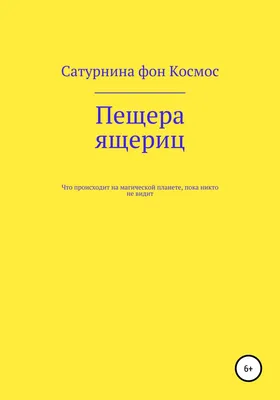 Сатурнина фон Космос

Пещера ящериц

Что происходит на магической планете, пока никто не видит

6+